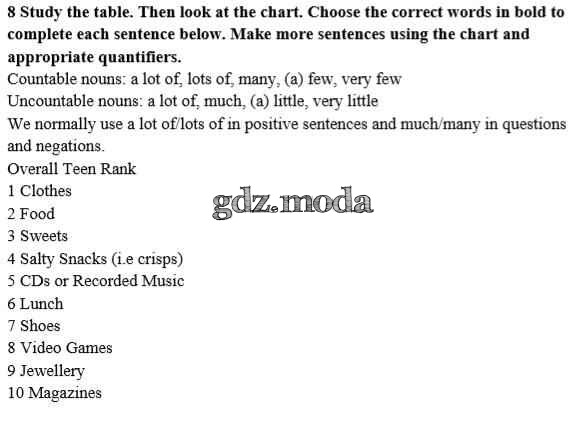 8 Study the table. Then look at the chart. Choose the correct words in bold to complete each sentence below. Make more sentences using the chart and appropriate quantifiers.

Countable nouns: a lot of, lots of, many, (a) few, very few

Uncountable nouns: a lot of, much, (a) little, very little

We normally use a lot of/lots of in positive sentences and much/many in questions and negations.

Overall Teen Rank
1 Clothes
2 Food
3 Sweets
4 Salty Snacks (i.e crisps)
5 CDs or Recorded Music
6 Lunch
7 Shoes
8 Video Games
9 Jewellery
10 Magazines

gdz.moda